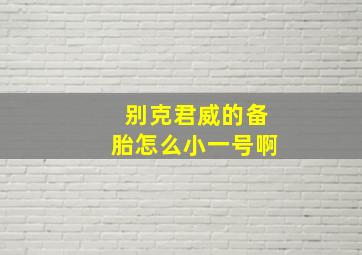 别克君威的备胎怎么小一号啊